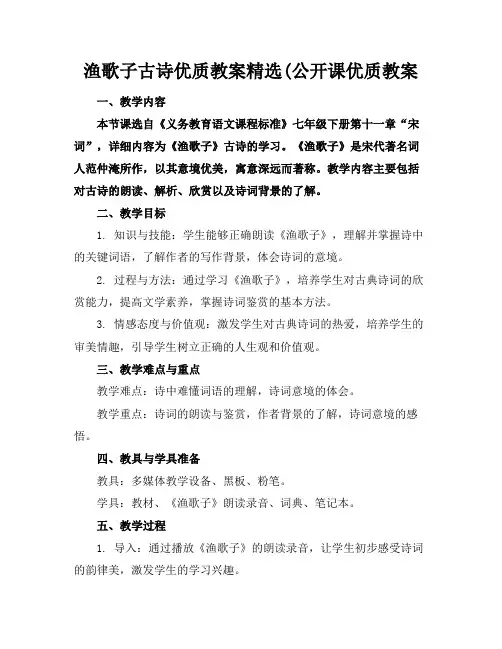 渔歌子古诗优质教案精选(公开课优质教案

一、教学内容

本节课选自《义务教育语文课程标准》七年级下册第十一章“宋词”，详细内容为《渔歌子》古诗的学习。《渔歌子》是宋代著名词人范仲淹所作，以其意境优美，寓意深远而著称。教学内容主要包括对古诗的朗读、解析、欣赏以及诗词背景的了解。

二、教学目标

1. 知识与技能：学生能够正确朗读《渔歌子》，理解并掌握诗中的关键词语，了解作者的写作背景，体会诗词的意境。

2. 过程与方法：通过学习《渔歌子》，培养学生对古典诗词的欣赏能力，提高文学素养，掌握诗词鉴赏的基本方法。

3. 情感态度与价值观：激发学生对古典诗词的热爱，培养学生的审美情趣，引导学生树立正确的人生观和价值观。

三、教学难点与重点

教学难点：诗中难懂词语的理解，诗词意境的体会。

教学重点：诗词的朗读与鉴赏，作者背景的了解，诗词意境的感悟。

四、教具与学具准备

教具：多媒体教学设备、黑板、粉笔。

学具：教材、《渔歌子》朗读录音、词典、笔记本。

五、教学过程

1. 导入：通过播放《渔歌子》的朗读录音，让学生初步感受诗词的韵律美，激发学生的学习兴趣。